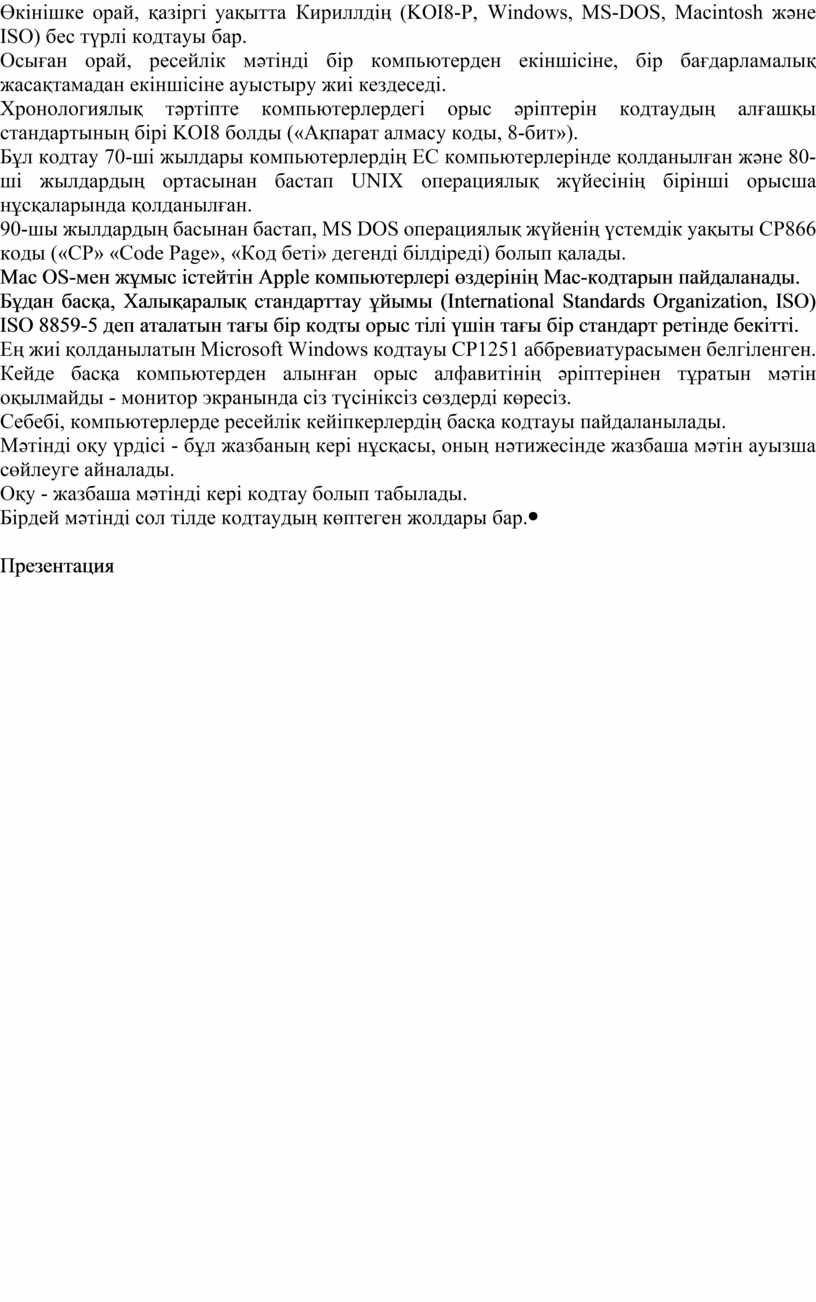 Өкінішке орай, қазіргі уақытта Кириллдің (KOI8-P, Windows, MS-DOS, Macintosh және ISO) бес түрлі кодтауы бар.
Осыған орай, ресейлік мәтінді бір компьютерден екіншісіне, бір бағдарламалық жасақтамадан екіншісіне ауыстыру жиі кездеседі.
Хронологиялық тәртіпте компьютерлердегі орыс әріптерін кодтаудың алғашқы стандартының бірі KOI8 болды («Ақпарат алмасу коды, 8-бит»).
Бұл кодтау 70-ші жылдары компьютерлердің ЕС компьютерлерінде қолданылған және 80-ші жылдардың ортасынан бастап UNIX операциялық жүйесінің бірінші орысша нұсқаларында қолданылған.
90-шы жылдардың басынан бастап, MS DOS операциялық жүйенің үстемдік уақыты CP866 коды («CP» «Code Page», «Код беті» дегенді білдіреді) болып қалады.
Mac OS-мен жұмыс істейтін Apple компьютерлері өздерінің Mac-кодтарын пайдаланады.
Бұдан басқа, Халықаралық стандарттау ұйымы (International Standards Organization, ISO) ISO 8859-5 деп аталатын тағы бір кодты орыс тілі үшін тағы бір стандарт ретінде бекітті.
Ең жиі қолданылатын Microsoft Windows кодтауы CP1251 аббревиатурасымен белгіленген.
Кейде басқа компьютерден алынған орыс алфавитінің әріптерінен тұратын мәтін оқылмайды - монитор экранында сіз түсініксіз сөздерді көресіз.
Себебі, компьютерлерде ресейлік кейіпкерлердің басқа кодтауы пайдаланылады.
Мәтінді оқу үрдісі - бұл жазбаның кері нұсқасы, оның нәтижесінде жазбаша мәтін ауызша сөйлеуге айналады.
Оқу - жазбаша мәтінді кері кодтау болып табылады.
Бірдей мәтінді сол тілде кодтаудың көптеген жолдары бар.

Презентация